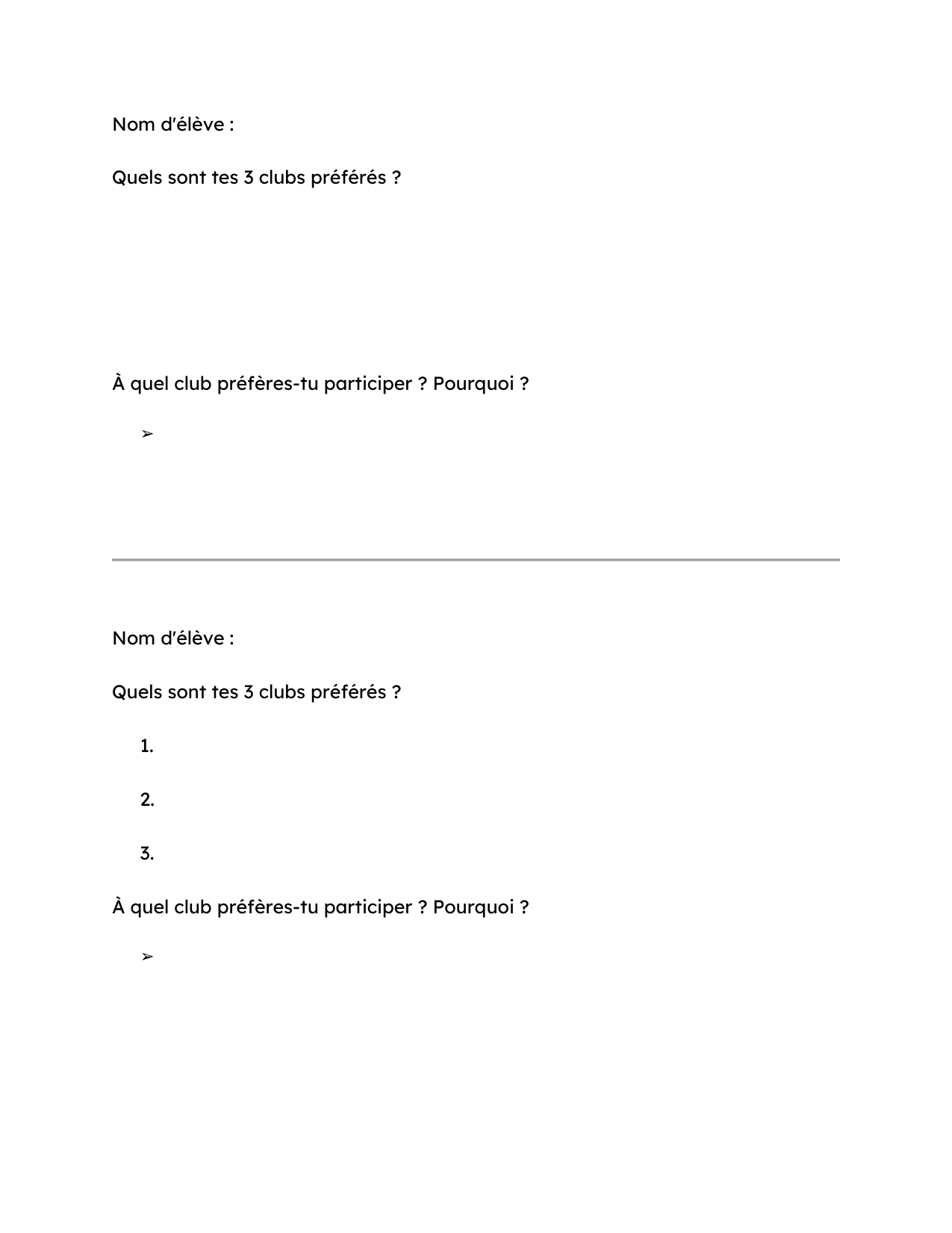 Nom d'élève :

Quels sont tes 3 clubs préférés ?

À quel club préfères-tu participer ? Pourquoi ?

➢

Nom d'élève :

Quels sont tes 3 clubs préférés ?

1.

2.

3.

À quel club préfères-tu participer ? Pourquoi ?

➢